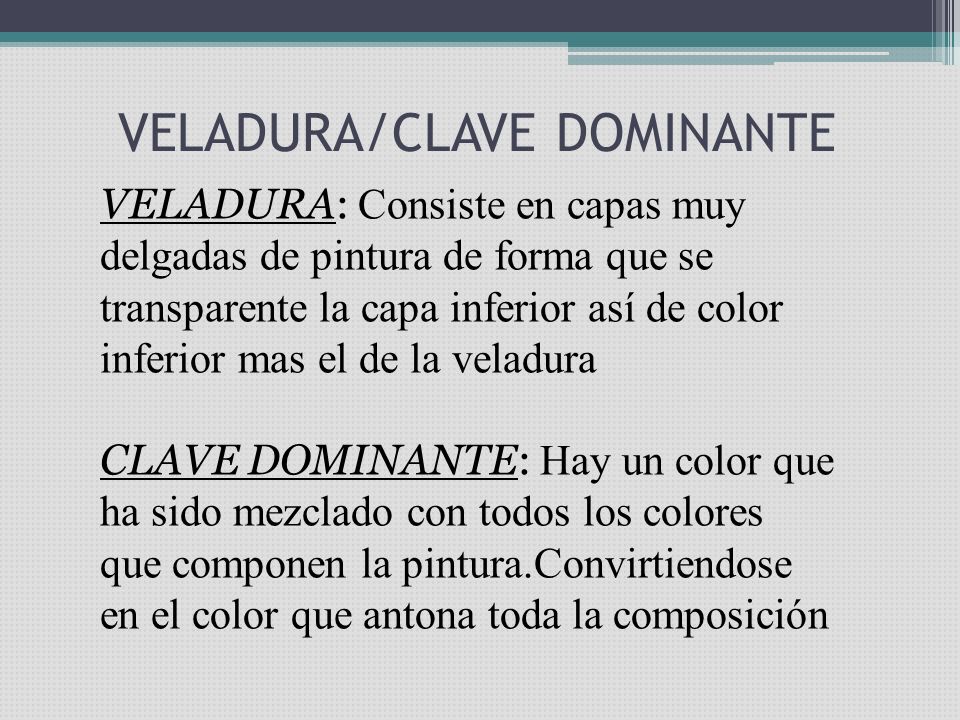 VELADURA/CLAVE DOMINANTE

VELADURA: Consiste en capas muy delgadas de pintura de forma que se transparente la capa inferior así de color inferior mas el de la veladura

CLAVE DOMINANTE: Hay un color que ha sido mezclado con todos los colores que componen la pintura.Convirtiendose en el color que antona toda la composición